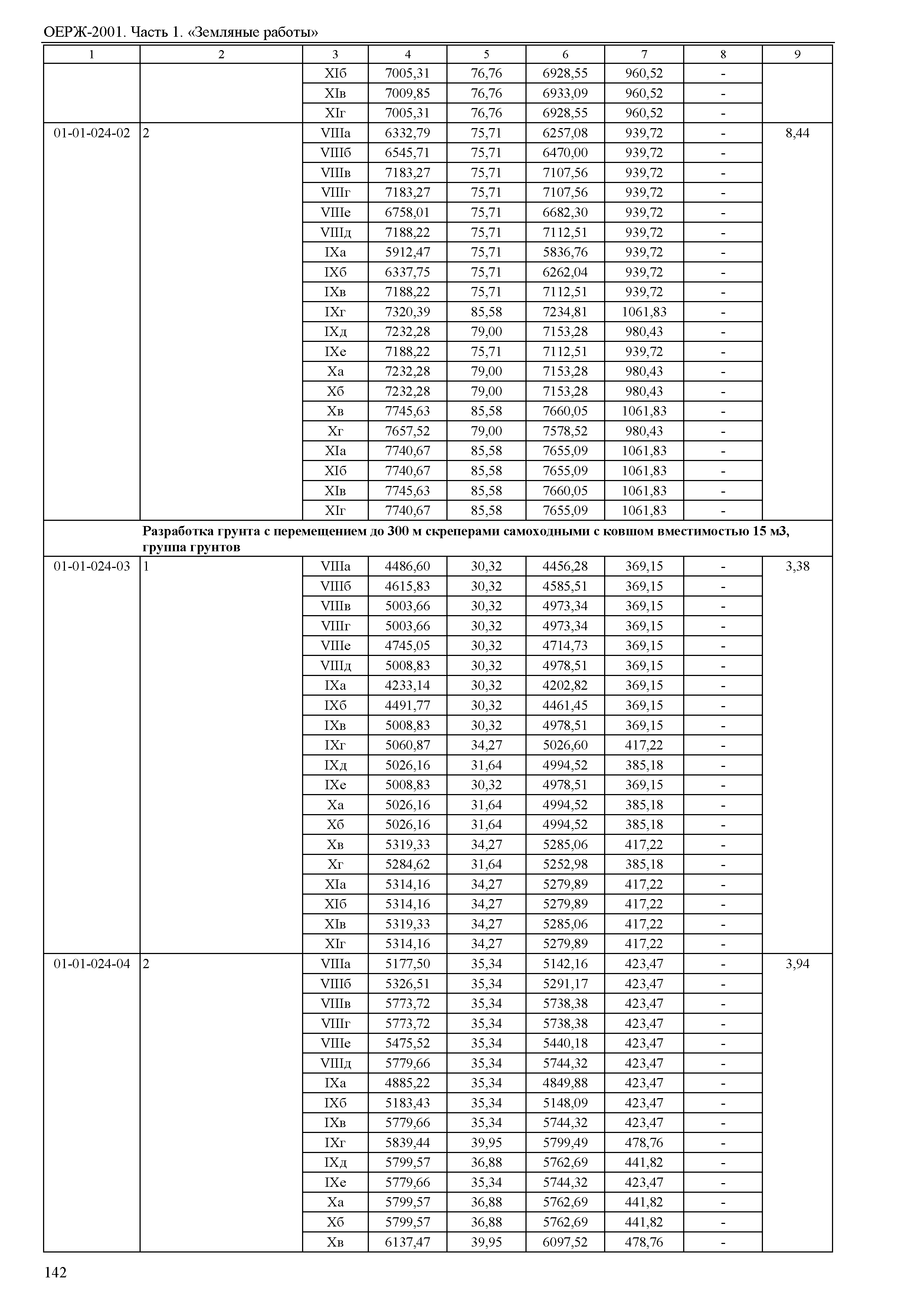 ОЕРЖ-2001. Часть 1. «Земляные работы»

| 1 | 2 | 3 | 4 | 5 | 6 | 7 | 8 | 9 |
|---|---|---|---|---|---|---|---|---|
| | | XIб | 7005,31 | 76,76 | 6928,55 | 960,52 | - | |
| | | XIв | 7009,85 | 76,76 | 6933,09 | 960,52 | - | |
| | | XIг | 7005,31 | 76,76 | 6928,55 | 960,52 | - | |
| 01-01-024-02 | 2 | VIIIа | 6332,79 | 75,71 | 6257,08 | 939,72 | - | 8,44 |
| | | VIIIб | 6545,71 | 75,71 | 6470,00 | 939,72 | - | |
| | | VIIIв | 7183,27 | 75,71 | 7107,56 | 939,72 | - | |
| | | VIIIг | 7183,27 | 75,71 | 7107,56 | 939,72 | - | |
| | | VIIIе | 6758,01 | 75,71 | 6682,30 | 939,72 | - | |
| | | VIIIд | 7188,22 | 75,71 | 7112,51 | 939,72 | - | |
| | | IXа | 5912,47 | 75,71 | 5836,76 | 939,72 | - | |
| | | IXб | 6337,75 | 75,71 | 6262,04 | 939,72 | - | |
| | | IXв | 7188,22 | 75,71 | 7112,51 | 939,72 | - | |
| | | IXг | 7320,39 | 85,58 | 7234,81 | 1061,83 | - | |
| | | IXд | 7232,28 | 79,00 | 7153,28 | 980,43 | - | |
| | | IXе | 7188,22 | 75,71 | 7112,51 | 939,72 | - | |
| | | Xа | 7232,28 | 79,00 | 7153,28 | 980,43 | - | |
| | | Xб | 7232,28 | 79,00 | 7153,28 | 980,43 | - | |
| | | Xв | 7745,63 | 85,58 | 7660,05 | 1061,83 | - | |
| | | Xг | 7657,52 | 79,00 | 7578,52 | 980,43 | - | |
| | | XIа | 7740,67 | 85,58 | 7655,09 | 1061,83 | - | |
| | | XIб | 7740,67 | 85,58 | 7655,09 | 1061,83 | - | |
| | | XIв | 7745,63 | 85,58 | 7660,05 | 1061,83 | - | |
| | | XIг | 7740,67 | 85,58 | 7655,09 | 1061,83 | - | |
| | **Разработка грунта с перемещением до 300 м скреперами самоходными с ковшом вместимостью 15 м3, группа грунтов** | | | | | | | |
| 01-01-024-03 | 1 | VIIIа | 4486,60 | 30,32 | 4456,28 | 369,15 | - | 3,38 |
| | | VIIIб | 4615,83 | 30,32 | 4585,51 | 369,15 | - | |
| | | VIIIв | 5003,66 | 30,32 | 4973,34 | 369,15 | - | |
| | | VIIIг | 5003,66 | 30,32 | 4973,34 | 369,15 | - | |
| | | VIIIе | 4745,05 | 30,32 | 4714,73 | 369,15 | - | |
| | | VIIIд | 5008,83 | 30,32 | 4978,51 | 369,15 | - | |
| | | IXа | 4233,14 | 30,32 | 4202,82 | 369,15 | - | |
| | | IXб | 4491,77 | 30,32 | 4461,45 | 369,15 | - | |
| | | IXв | 5008,83 | 30,32 | 4978,51 | 369,15 | - | |
| | | IXг | 5060,87 | 34,27 | 5026,60 | 417,22 | - | |
| | | IXд | 5026,16 | 31,64 | 4994,52 | 385,18 | - | |
| | | IXе | 5008,83 | 30,32 | 4978,51 | 369,15 | - | |
| | | Xа | 5026,16 | 31,64 | 4994,52 | 385,18 | - | |
| | | Xб | 5026,16 | 31,64 | 4994,52 | 385,18 | - | |
| | | Xв | 5319,33 | 34,27 | 5285,06 | 417,22 | - | |
| | | Xг | 5284,62 | 31,64 | 5252,98 | 385,18 | - | |
| | | XIа | 5314,16 | 34,27 | 5279,89 | 417,22 | - | |
| | | XIб | 5314,16 | 34,27 | 5279,89 | 417,22 | - | |
| | | XIв | 5319,33 | 34,27 | 5285,06 | 417,22 | - | |
| | | XIг | 5314,16 | 34,27 | 5279,89 | 417,22 | - | |
| 01-01-024-04 | 2 | VIIIа | 5177,50 | 35,34 | 5142,16 | 423,47 | - | 3,94 |
| | | VIIIб | 5326,51 | 35,34 | 5291,17 | 423,47 | - | |
| | | VIIIв | 5773,72 | 35,34 | 5738,38 | 423,47 | - | |
| | | VIIIг | 5773,72 | 35,34 | 5738,38 | 423,47 | - | |
| | | VIIIе | 5475,52 | 35,34 | 5440,18 | 423,47 | - | |
| | | VIIIд | 5779,66 | 35,34 | 5744,32 | 423,47 | - | |
| | | IXа | 4885,22 | 35,34 | 4849,88 | 423,47 | - | |
| | | IXб | 5183,43 | 35,34 | 5148,09 | 423,47 | - | |
| | | IXв | 5779,66 | 35,34 | 5744,32 | 423,47 | - | |
| | | IXг | 5839,44 | 39,95 | 5799,49 | 478,76 | - | |
| | | IXд | 5799,57 | 36,88 | 5762,69 | 441,82 | - | |
| | | IXе | 5779,66 | 35,34 | 5744,32 | 423,47 | - | |
| | | Xа | 5799,57 | 36,88 | 5762,69 | 441,82 | - | |
| | | Xб | 5799,57 | 36,88 | 5762,69 | 441,82 | - | |
| | | Xв | 6137,47 | 39,95 | 6097,52 | 478,76 | - | |

142